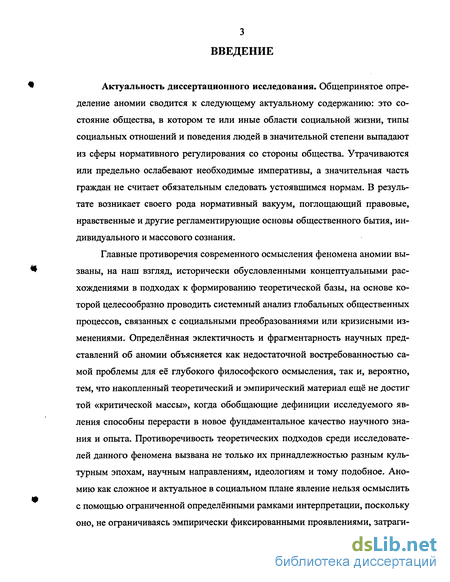 3

ВВЕДЕНИЕ

Актуальность диссертационного исследования. Общепринятое определение аномии сводится к следующему актуальному содержанию: это состояние общества, в котором те или иные области социальной жизни, типы социальных отношений и поведения людей в значительной степени выпадают из сферы нормативного регулирования со стороны общества. Утрачиваются или предельно ослабевают необходимые императивы, а значительная часть граждан не считает обязательным следовать устоявшимся нормам. В результате возникает своего рода нормативный вакуум, поглощающий правовые, нравственные и другие регламентирующие основы общественного бытия, индивидуального и массового сознания.

Главные противоречия современного осмысления феномена аномии вызваны, на наш взгляд, исторически обусловленными концептуальными расхождениями в подходах к формированию теоретической базы, на основе которой целесообразно проводить системный анализ глобальных общественных процессов, связанных с социальными преобразованиями или кризисными изменениями. Определённая эклектичность и фрагментарность научных представлений об аномии объясняется как недостаточной востребованностью самой проблемы для её глубокого философского осмысления, так и, вероятно, тем, что накопленный теоретический и эмпирический материал ещё не достиг той «критической массы», когда обобщающие дефиниции исследуемого явления способны перерасти в новое фундаментальное качество научного знания и опыта. Противоречивость теоретических подходов среди исследователей данного феномена вызвана не только их принадлежностью разным культурным эпохам, научным направлениям, идеологиям и тому подобное. Аномию как сложное и актуальное в социальном плане явление нельзя осмыслить с помощью ограниченной определёнными рамками интерпретации, поскольку оно, не ограничиваясь эмпирически фиксированными проявлениями, затраги-

dsLib.net
библиотека диссертаций